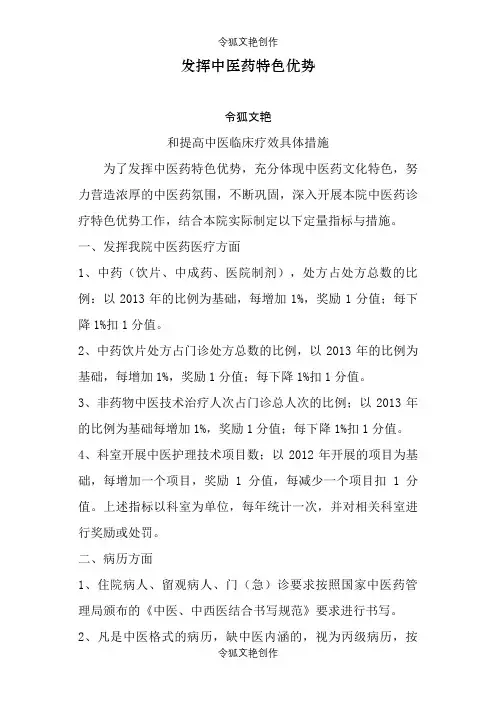 令狐文艳创作

发挥中医药特色优势

令狐文艳

和提高中医临床疗效具体措施

为了发挥中医药特色优势，充分体现中医药文化特色，努力营造浓厚的中医药氛围，不断巩固，深入开展本院中医药诊疗特色优势工作，结合本院实际制定以下定量指标与措施。

一、发挥我院中医药医疗方面

1、中药（饮片、中成药、医院制剂），处方占处方总数的比例：以 2013 年的比例为基础，每增加 1%，奖励 1 分值；每下降 1%扣 1 分值。

2、中药饮片处方占门诊处方总数的比例，以 2013 年的比例为基础，每增加 1%，奖励 1 分值；每下降 1%扣 1 分值。

3、非药物中医技术治疗人次占门诊总人次的比例；以 2013 年的比例为基础每增加 1%，奖励 1 分值；每下降 1%扣 1 分值。

4、科室开展中医护理技术项目数：以 2012 年开展的项目为基础，每增加一个项目，奖励 1 分值，每减少一个项目扣 1 分值。上述指标以科室为单位，每年统计一次，并对相关科室进行奖励或处罚。

二、病历方面

1、住院病人、留观病人、门（急）诊要求按照国家中医药管理局颁布的《中医、中西医结合书写规范》要求进行书写。

2、凡是中医格式的病历，缺中医内涵的，视为丙级病历，按

令狐文艳创作